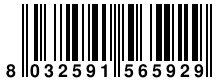 8 032591 565929